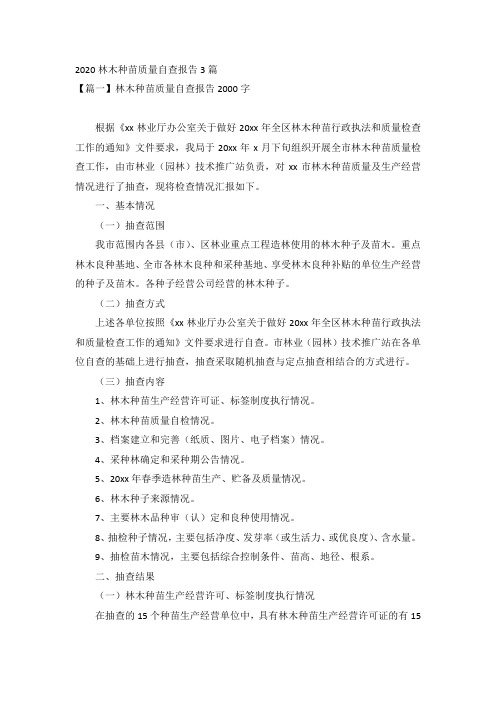 2020 林木种苗质量自查报告 3 篇

【篇一】林木种苗质量自查报告 2000 字

根据《xx 林业厅办公室关于做好 20xx 年全区林木种苗行政执法和质量检查工作的通知》文件要求，我局于 20xx 年 x 月下旬组织开展全市林木种苗质量检查工作，由市林业（园林）技术推广站负责，对 xx 市林木种苗质量及生产经营情况进行了抽查，现将检查情况汇报如下。

一、基本情况

（一）抽查范围

我市范围内各县（市）、区林业重点工程造林使用的林木种子及苗木。重点林木良种基地、全市各林木良种和采种基地、享受林木良种补贴的单位生产经营的种子及苗木。各种子经营公司经营的林木种子。

（二）抽查方式

上述各单位按照《xx 林业厅办公室关于做好 20xx 年全区林木种苗行政执法和质量检查工作的通知》文件要求进行自查。市林业（园林）技术推广站在各单位自查的基础上进行抽查，抽查采取随机抽查与定点抽查相结合的方式进行。

（三）抽查内容

1、林木种苗生产经营许可证、标签制度执行情况。

2、林木种苗质量自检情况。

3、档案建立和完善（纸质、图片、电子档案）情况。

4、采种林确定和采种期公告情况。

5、20xx 年春季造林种苗生产、贮备及质量情况。

6、林木种子来源情况。

7、主要林木品种审（认）定和良种使用情况。

8、抽检种子情况，主要包括净度、发芽率（或生活力、或优良度）、含水量。

9、抽检苗木情况，主要包括综合控制条件、苗高、地径、根系。

二、抽查结果

（一）林木种苗生产经营许可、标签制度执行情况

在抽查的 15 个种苗生产经营单位中，具有林木种苗生产经营许可证的有 15